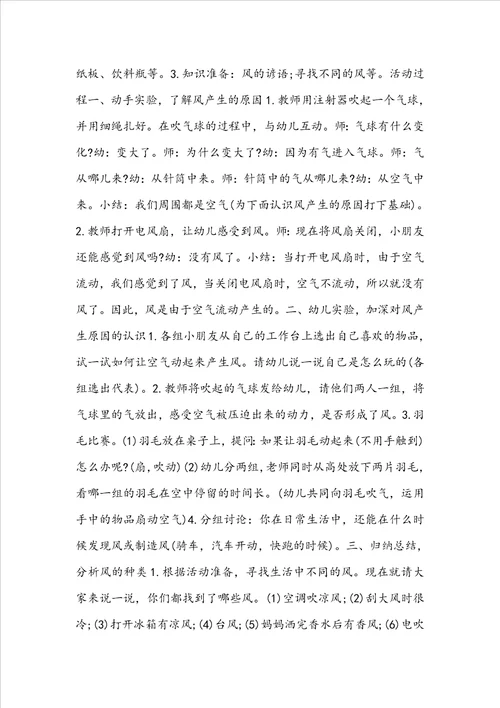 纸板、饮料瓶等。3.知识准备：风的谚语;寻找不同的风等。活动过程一、动手实验，了解风产生的原因1.教师用注射器吹起一个气球，并用细绳扎好。在吹气球的过程中，与幼儿互动。师：气球有什么变化?幼：变大了。师：为什么变大了?幼：因为有气进入气球。师：气从哪儿来?幼：从针筒中来。师：针筒中的气从哪儿来?幼：从空气中来。小结：我们周围都是空气(为下面认识风产生的原因打下基础)。2.教师打开电风扇，让幼儿感受到风。师：现在将风扇关闭，小朋友还能感觉到风吗?幼：没有风了。小结：当打开电风扇时，由于空气流动，我们感觉到了风，当关闭电风扇时，空气不流动，所以就没有风了。因此，风是由于空气流动产生的。二、幼儿实验，加深对风产生原因的认识1.各组小朋友从自己的工作台上选出自己喜欢的物品，试一试如何让空气动起来产生风。请幼儿说一说自己是怎么玩的(各组选出代表)。2.教师将吹起的气球发给幼儿，请他们两人一组，将气球里的气放出，感受空气被压迫出来的动力，是否形成了风。3.羽毛比赛。(1)羽毛放在桌子上，提问：如果让羽毛动起来(不用手触到)怎么办呢?(扇，吹动)(2)幼儿分两组，老师同时从高处放下两片羽毛，看哪一组的羽毛在空中停留的时间长。(幼儿共同向羽毛吹气，运用手中的物品扇动空气)4.分组讨论：你在日常生活中，还能在什么时候发现风或制造风(骑车，汽车开动，快跑的时候)。三、归纳总结，分析风的种类1.根据活动准备，寻找生活中不同的风。现在就请大家来说一说，你们都找到了哪些风。(1)空调吹凉风;(2)刮大风时很冷;(3)打开冰箱有凉风;(4)台风;(5)妈妈洒完香水后有香风;(6)电吹